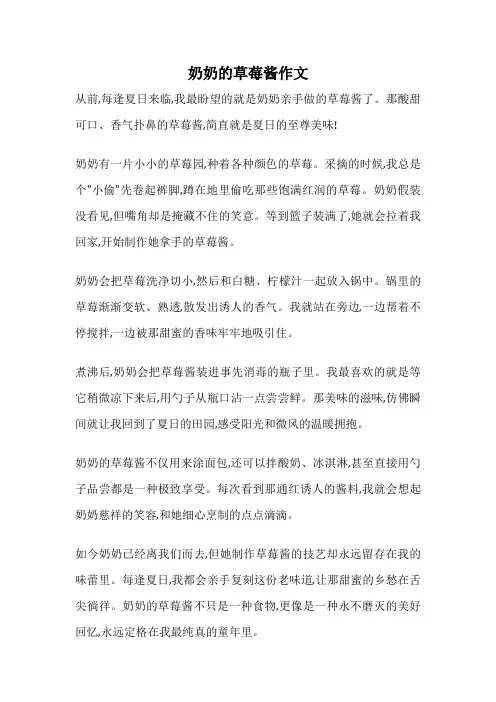 奶奶的草莓酱作文

从前,每逢夏日来临,我最盼望的就是奶奶亲手做的草莓酱了。那酸甜可口、香气扑鼻的草莓酱,简直就是夏日的至尊美味!

奶奶有一片小小的草莓园,种着各种颜色的草莓。采摘的时候,我总是个"小偷"先卷起裤脚,蹲在地里偷吃那些饱满红润的草莓。奶奶假装没看见,但嘴角却是掩藏不住的笑意。等到篮子装满了,她就会拉着我回家,开始制作她拿手的草莓酱。

奶奶会把草莓洗净切小,然后和白糖、柠檬汁一起放入锅中。锅里的草莓渐渐变软、熟透,散发出诱人的香气。我就站在旁边,一边帮着不停搅拌,一边被那甜蜜的香味牢牢地吸引住。

煮沸后,奶奶会把草莓酱装进事先消毒的瓶子里。我最喜欢的就是等它稍微凉下来后,用勺子从瓶口沾一点尝尝鲜。那美味的滋味,仿佛瞬间就让我回到了夏日的田园,感受阳光和微风的温暖拥抱。

奶奶的草莓酱不仅用来涂面包,还可以拌酸奶、冰淇淋,甚至直接用勺子品尝都是一种极致享受。每次看到那通红诱人的酱料,我就会想起奶奶慈祥的笑容,和她细心烹制的点点滴滴。

如今奶奶已经离我们而去,但她制作草莓酱的技艺却永远留存在我的味蕾里。每逢夏日,我都会亲手复刻这份老味道,让那甜蜜的乡愁在舌尖徜徉。奶奶的草莓酱不只是一种食物,更像是一种永不磨灭的美好回忆,永远定格在我最纯真的童年里。